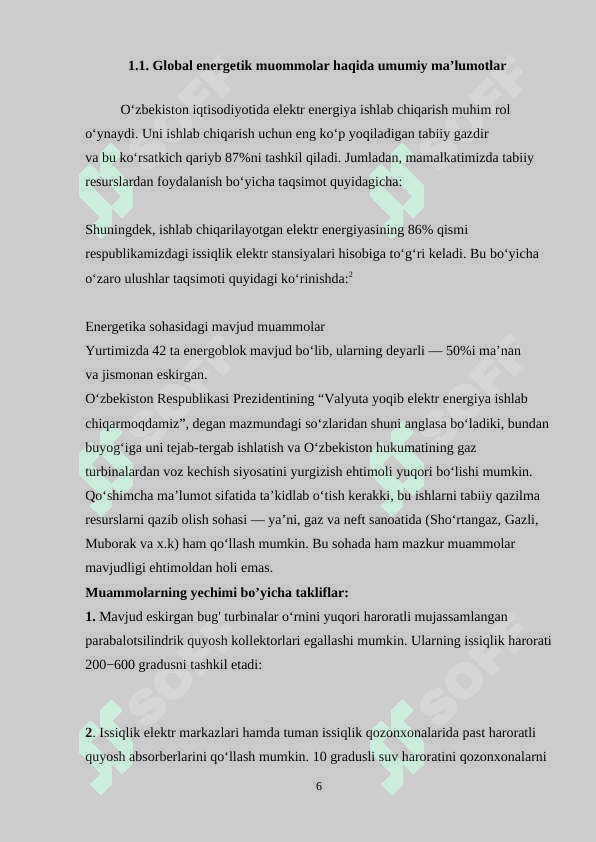 1.1. Global energetik muommolar haqida umumiy ma’lumotlar

O‘zbekiston iqtisodiyotida elektr energiya ishlab chiqarish muhim rol o‘ynaydi. Uni ishlab chiqarish uchun eng ko‘p yoqiladigan tabiiy gazdir va bu ko‘rsatkich qariyb 87%ni tashkil qiladi. Jumladan, mamalkatimizda tabiiy resurslardan foydalanish bo‘yicha taqsimot quyidagicha:

Shuningdek, ishlab chiqarilayotgan elektr energiyasining 86% qismi respublikamizdagi issiqlik elektr stansiyalari hisobiga to‘g‘ri keladi. Bu bo‘yicha o‘zaro ulushlar taqsimoti quyidagi ko‘rinishda:$^2$

Energetika sohasidagi mavjud muammolar
Yurtimizda 42 ta energoblok mavjud bo‘lib, ularning deyarli — 50%i ma’nan va jismonan eskirgan.
O‘zbekiston Respublikasi Prezidentining “Valyuta yoqib elektr energiya ishlab chiqarmoqdamiz”, degan mazmundagi so‘zlaridan shuni anglasa bo‘ladiki, bundan buyog‘iga uni tejab-tergab ishlatish va O‘zbekiston hukumatining gaz turbinalardan voz kechish siyosatini yurgizish ehtimoli yuqori bo‘lishi mumkin.
Qo‘shimcha ma’lumot sifatida ta’kidlab o‘tish kerakki, bu ishlarni tabiiy qazilma resurslarni qazib olish sohasi — ya’ni, gaz va neft sanoatida (Sho‘rtangaz, Gazli, Muborak va x.k) ham qo‘llash mumkin. Bu sohada ham mazkur muammolar mavjudligi ehtimoldan holi emas.
Muammolarning yechimi bo’yicha takliflar:
1. Mavjud eskirgan bug' turbinalar o‘rnini yuqori haroratli mujassamlangan parabalotsilindrik quyosh kollektorlari egallashi mumkin. Ularning issiqlik harorati 200−600 gradusni tashkil etadi:

2. Issiqlik elektr markazlari hamda tuman issiqlik qozonxonalarida past haroratli quyosh absorberlarini qo‘llash mumkin. 10 gradusli suv haroratini qozonxonalarni

6